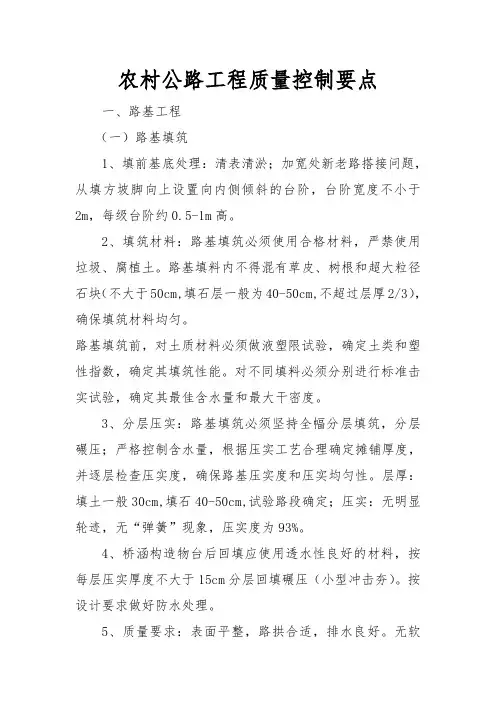 农村公路工程质量控制要点

一、路基工程

（一）路基填筑

1、填前基底处理：清表清淤；加宽处新老路搭接问题，从填方坡脚向上设置向内侧倾斜的台阶，台阶宽度不小于2m，每级台阶约0.5-1m高。

2、填筑材料：路基填筑必须使用合格材料，严禁使用垃圾、腐植土。路基填料内不得混有草皮、树根和超大粒径石块（不大于50cm,填石层一般为40-50cm,不超过层厚2/3），确保填筑材料均匀。

路基填筑前，对土质材料必须做液塑限试验，确定土类和塑性指数，确定其填筑性能。对不同填料必须分别进行标准击实试验，确定其最佳含水量和最大干密度。

3、分层压实：路基填筑必须坚持全幅分层填筑，分层碾压；严格控制含水量，根据压实工艺合理确定摊铺厚度，并逐层检查压实度，确保路基压实度和压实均匀性。层厚：填土一般30cm,填石40-50cm,试验路段确定；压实：无明显轮迹，无“弹簧”现象，压实度为93%。

4、桥涵构造物台后回填应使用透水性良好的材料，按每层压实厚度不大于15cm分层回填碾压（小型冲击夯）。按设计要求做好防水处理。

5、质量要求：表面平整，路拱合适，排水良好。无软